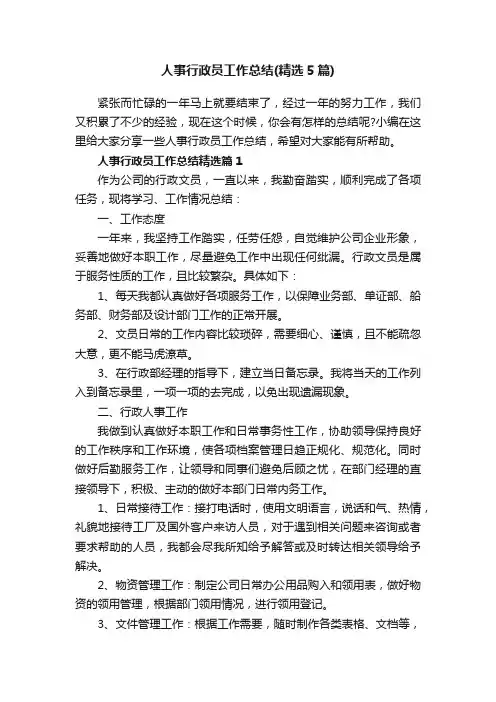 人事行政员工作总结(精选5篇)

紧张而忙碌的一年马上就要结束了，经过一年的努力工作，我们又积累了不少的经验，现在这个时候，你会有怎样的总结呢?小编在这里给大家分享一些人事行政员工作总结，希望对大家能有所帮助。

人事行政员工作总结精选篇1

作为公司的行政文员，一直以来，我勤奋踏实，顺利完成了各项任务，现将学习、工作情况总结：

一、工作态度

一年来，我坚持工作踏实，任劳任怨，自觉维护公司企业形象，妥善地做好本职工作，尽量避免工作中出现任何纰漏。行政文员是属于服务性质的工作，且比较繁杂。具体如下：

1、每天我都认真做好各项服务工作，以保障业务部、单证部、船务部、财务部及设计部门工作的正常开展。

2、文员日常的工作内容比较琐碎，需要细心、谨慎，且不能疏忽大意，更不能马虎潦草。

3、在行政部经理的指导下，建立当日备忘录。我将当天的工作列入到备忘录里，一项一项的去完成，以免出现遗漏现象。

二、行政人事工作

我做到认真做好本职工作和日常事务性工作，协助领导保持良好的工作秩序和工作环境，使各项档案管理日趋正规化、规范化。同时做好后勤服务工作，让领导和同事们避免后顾之忧，在部门经理的直接领导下，积极、主动的做好本部门日常内务工作。

1、日常接待工作：接打电话时，使用文明语言，说话和气、热情，礼貌地接待工厂及国外客户来访人员，对于遇到相关问题来咨询或者要求帮助的人员，我都会尽我所知给予解答或及时转达相关领导给予解决。

2、物资管理工作：制定公司日常办公用品购入和领用表，做好物资的领用管理，根据部门领用情况，进行领用登记。

3、文件管理工作：根据工作需要，随时制作各类表格、文档等，